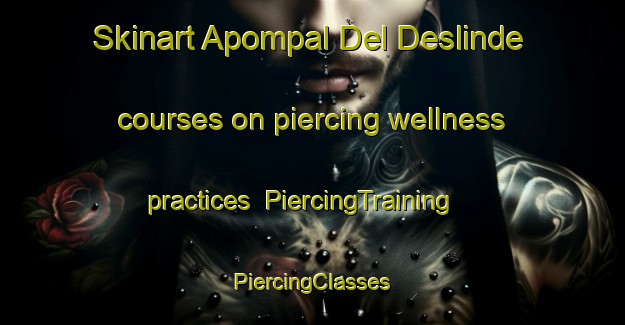 Skinart Apompal Del Deslinde courses on piercing wellness practices PiercingTraining PiercingClasses